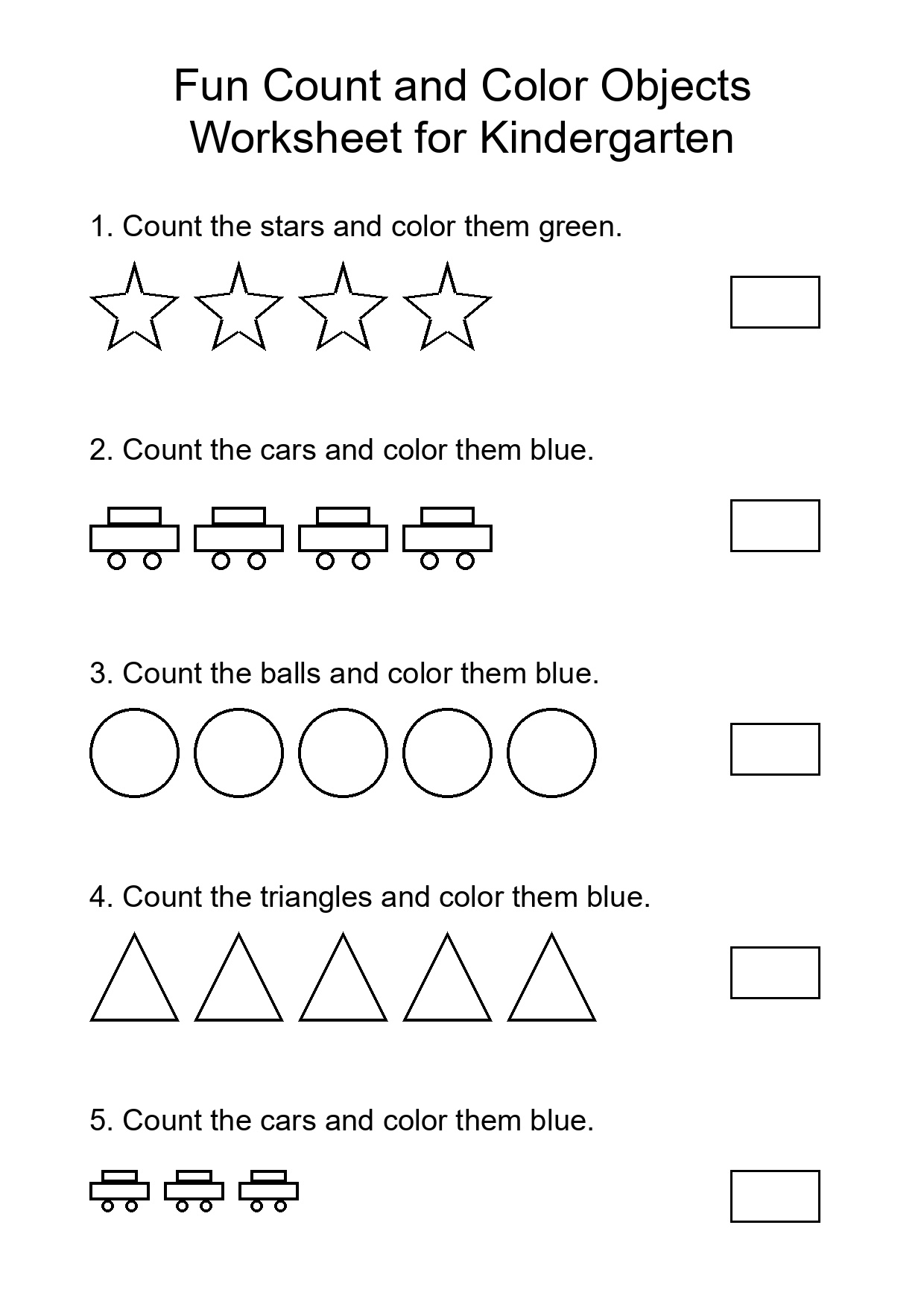 Fun Count and Color Objects
Worksheet for Kindergarten

1. Count the stars and color them green.

2. Count the cars and color them blue.

3. Count the balls and color them blue.

4. Count the triangles and color them blue.

5. Count the cars and color them blue.